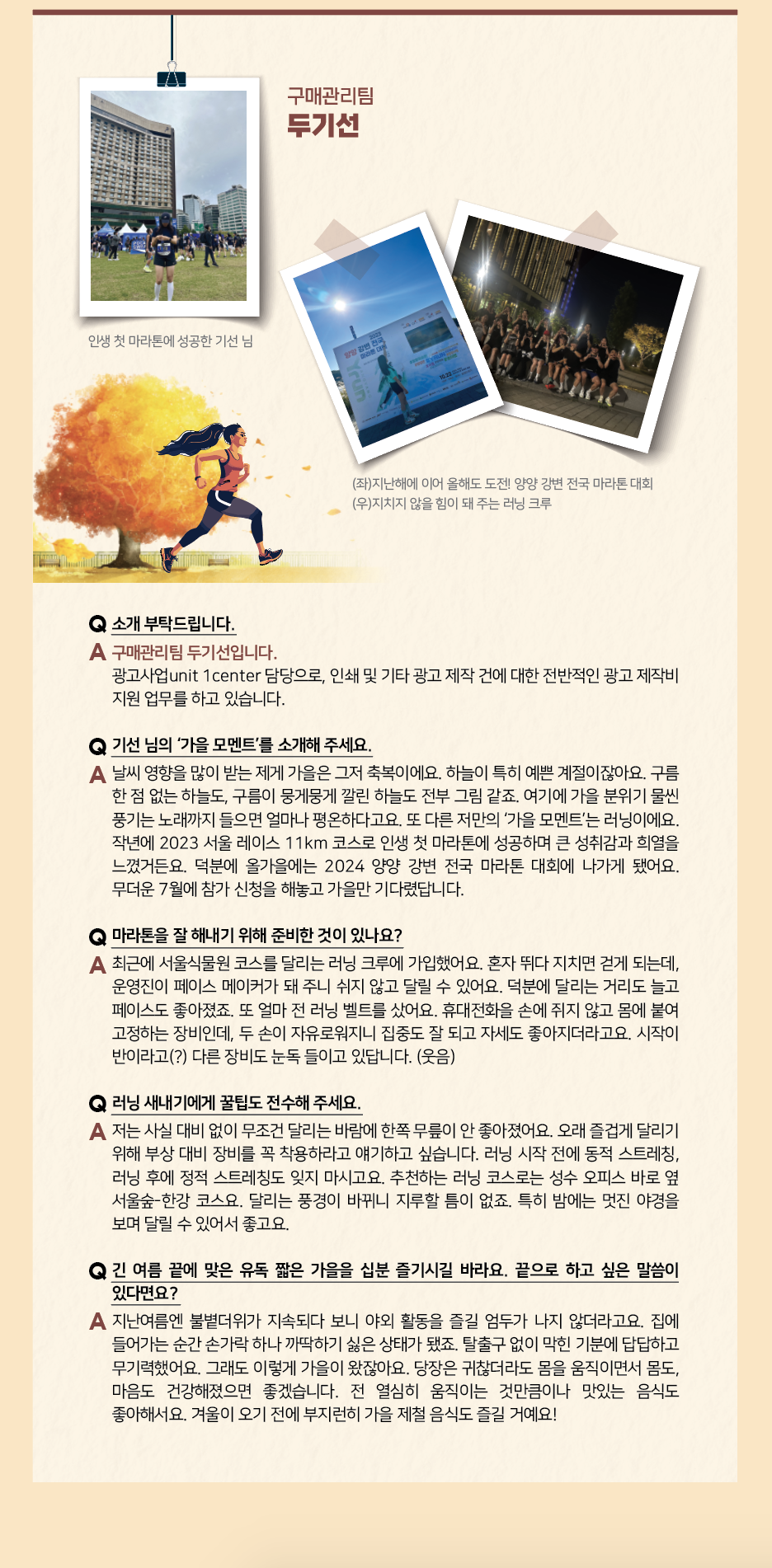 구매관리팀
두기선

인생 첫 마라톤에 성공한 기선 님

(좌)지난해에 이어 올해도 도전! 양양 강변 전국 마라톤 대회
(우)지치지 않을 힘이 돼 주는 러닝 크루

Q 소개 부탁드립니다.

A 구매관리팀 두기선입니다.
광고사업unit 1center 담당으로, 인쇄 및 기타 광고 제작 건에 대한 전반적인 광고 제작비 지원 업무를 하고 있습니다.

Q 기선 님의 '가을 모멘트'를 소개해 주세요.

A 날씨 영향을 많이 받는 제게 가을은 그저 축복이에요. 하늘이 특히 예쁜 계절이잖아요. 구름 한 점 없는 하늘도, 구름이 뭉게뭉게 깔린 하늘도 전부 그림 같죠. 여기에 가을 분위기 물씬 풍기는 노래까지 들으면 얼마나 평온하다고요. 또 다른 저만의 '가을 모멘트'는 러닝이에요. 작년에 2023 서울 레이스 11km 코스로 인생 첫 마라톤에 성공하며 큰 성취감과 희열을 느꼈거든요. 덕분에 올가을에는 2024 양양 강변 전국 마라톤 대회에 나가게 됐어요. 무더운 7월에 참가 신청을 해놓고 가을만 기다렸답니다.

Q 마라톤을 잘 해내기 위해 준비한 것이 있나요?

A 최근에 서울식물원 코스를 달리는 러닝 크루에 가입했어요. 혼자 뛰다 지치면 걷게 되는데, 운영진이 페이스 메이커가 돼 주니 쉬지 않고 달릴 수 있어요. 덕분에 달리는 거리도 늘고 페이스도 좋아졌죠. 또 얼마 전 러닝 벨트를 샀어요. 휴대전화를 손에 쥐지 않고 몸에 붙여 고정하는 장비인데, 두 손이 자유로워지니 집중도 잘 되고 자세도 좋아지더라고요. 시작이 반이라고(?) 다른 장비도 눈독 들이고 있답니다. (웃음)

Q 러닝 새내기에게 꿀팁도 전수해 주세요.

A 저는 사실 대비 없이 무조건 달리는 바람에 한쪽 무릎이 안 좋아졌어요. 오래 즐겁게 달리기 위해 부상 대비 장비를 꼭 착용하라고 얘기하고 싶습니다. 러닝 시작 전에 동적 스트레칭, 러닝 후에 정적 스트레칭도 잊지 마시고요. 추천하는 러닝 코스로는 성수 오피스 바로 옆 서울숲-한강 코스요. 달리는 풍경이 바뀌니 지루할 틈이 없죠. 특히 밤에는 멋진 야경을 보며 달릴 수 있어서 좋고요.

Q 긴 여름 끝에 맞은 유독 짧은 가을을 십분 즐기시길 바라요. 끝으로 하고 싶은 말씀이 있다면요?

A 지난여름엔 불볕더위가 지속되다 보니 야외 활동을 즐길 엄두가 나지 않더라고요. 집에 들어가는 순간 손가락 하나 까딱하기 싫은 상태가 됐죠. 탈출구 없이 막힌 기분에 답답하고 무기력했어요. 그래도 이렇게 가을이 왔잖아요. 당장은 귀찮더라도 몸을 움직이면서 몸도, 마음도 건강해졌으면 좋겠습니다. 전 열심히 움직이는 것만큼이나 맛있는 음식도 좋아해서요. 겨울이 오기 전에 부지런히 가을 제철 음식도 즐길 거예요!